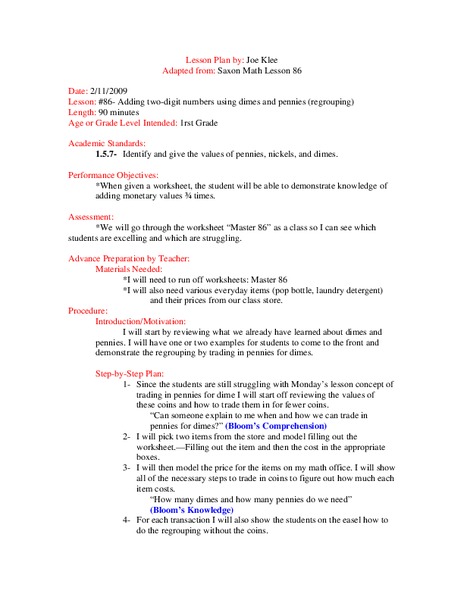 Lesson Plan by: Joe Klee
Adapted from: Saxon Math Lesson 86

Date: 2/11/2009
Lesson: #86- Adding two-digit numbers using dimes and pennies (regrouping)
Length: 90 minutes
Age or Grade Level Intended: 1rst Grade

Academic Standards:
1.5.7- Identify and give the values of pennies, nickels, and dimes.

Performance Objectives:
*When given a worksheet, the student will be able to demonstrate knowledge of adding monetary values ¾ times.

Assessment:
*We will go through the worksheet "Master 86" as a class so I can see which students are excelling and which are struggling.

Advance Preparation by Teacher:
Materials Needed:
*I will need to run off worksheets: Master 86
*I will also need various everyday items (pop bottle, laundry detergent) and their prices from our class store.

Procedure:
Introduction/Motivation:
I will start by reviewing what we already have learned about dimes and pennies. I will have one or two examples for students to come to the front and demonstrate the regrouping by trading in pennies for dimes.

Step-by-Step Plan:
1- Since the students are still struggling with Monday's lesson concept of trading in pennies for dime I will start off reviewing the values of these coins and how to trade them in for fewer coins.
"Can someone explain to me when and how we can trade in pennies for dimes?" (Bloom's Comprehension)
2- I will pick two items from the store and model filling out the worksheet.—Filling out the item and then the cost in the appropriate boxes.
3- I will then model the price for the items on my math office. I will show all of the necessary steps to trade in coins to figure out how much each item costs.
"How many dimes and how many pennies do we need"
(Bloom's Knowledge)
4- For each transaction I will also show the students on the easel how to do the regrouping without the coins.